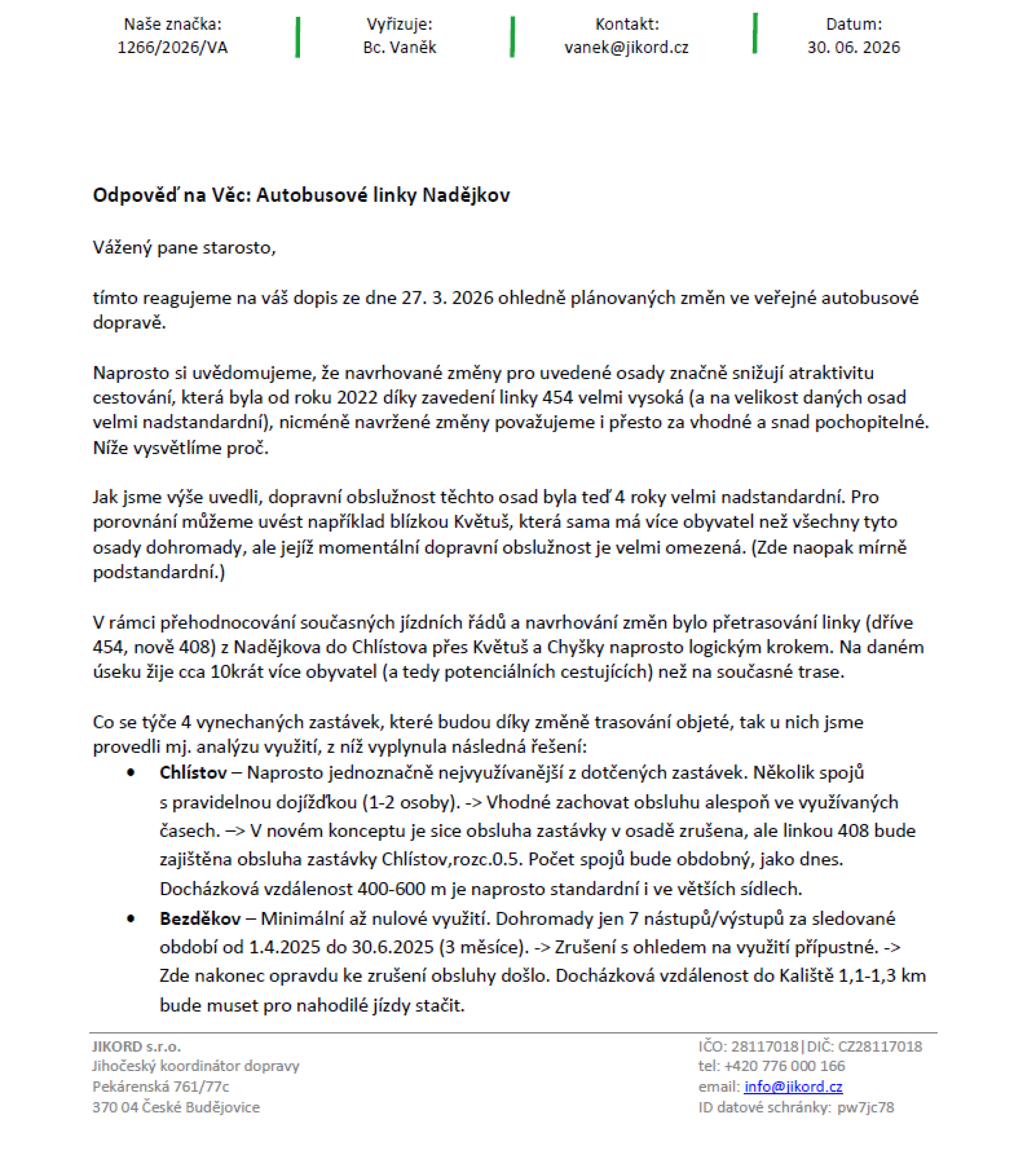 Naše značka:
1266/2026/VA

Vyřizuje:
Bc. Vaněk

Kontakt:
vanek@jikord.cz

Datum:
30. 06. 2026

Odpověď na Věc: Autobusové linky Nadějkov

Vážený pane starosto,

tímto reagujeme na váš dopis ze dne 27. 3. 2026 ohledně plánovaných změn ve veřejné autobusové dopravě.

Naprosto si uvědomujeme, že navrhované změny pro uvedené osady značně snižují atraktivitu cestování, která byla od roku 2022 díky zavedení linky 454 velmi vysoká (a na velikost daných osad velmi nadstandardní), nicméně navržené změny považujeme i přesto za vhodné a snad pochopitelné. Níže vysvětlíme proč.

Jak jsme výše uvedli, dopravní obslužnost těchto osad byla teď 4 roky velmi nadstandardní. Pro porovnání můžeme uvést například blízkou Květuš, která sama má více obyvatel než všechny tyto osady dohromady, ale jejíž momentální dopravní obslužnost je velmi omezená. (Zde naopak mírně podstandardní.)

V rámci přehodnocování současných jízdních řádů a navrhování změn bylo přetrasování linky (dříve 454, nově 408) z Nadějkova do Chlístova přes Květuš a Chyšky naprosto logickým krokem. Na daném úseku žije cca 10krát více obyvatel (a tedy potenciálních cestujících) než na současné trase.

Co se týče 4 vynechaných zastávek, které budou díky změně trasování objeté, tak u nich jsme provedli mj. analýzu využití, z níž vyplynula následná řešení:
• Chlístov – Naprosto jednoznačně nejvyužívanější z dotčených zastávek. Několik spojů s pravidelnou dojížďkou (1-2 osoby). -> Vhodné zachovat obsluhu alespoň ve využívaných časech. –> V novém konceptu je sice obsluha zastávky v osadě zrušena, ale linkou 408 bude zajištěna obsluha zastávky Chlístov,rozc.0.5. Počet spojů bude obdobný, jako dnes. Docházková vzdálenost 400-600 m je naprosto standardní i ve větších sídlech.
• Bezděkov – Minimální až nulové využití. Dohromady jen 7 nástupů/výstupů za sledované období od 1.4.2025 do 30.6.2025 (3 měsíce). -> Zrušení s ohledem na využití přípustné. -> Zde nakonec opravdu ke zrušení obsluhy došlo. Docházková vzdálenost do Kaliště 1,1-1,3 km bude muset pro nahodilé jízdy stačit.

JIKORD s.r.o.
Jihočeský koordinátor dopravy
Pekárenská 761/77c
370 04 České Budějovice

IČO: 28117018|DIČ: CZ28117018
tel: +420 776 000 166
email: info@jikord.cz
ID datové schránky: pw7jc78